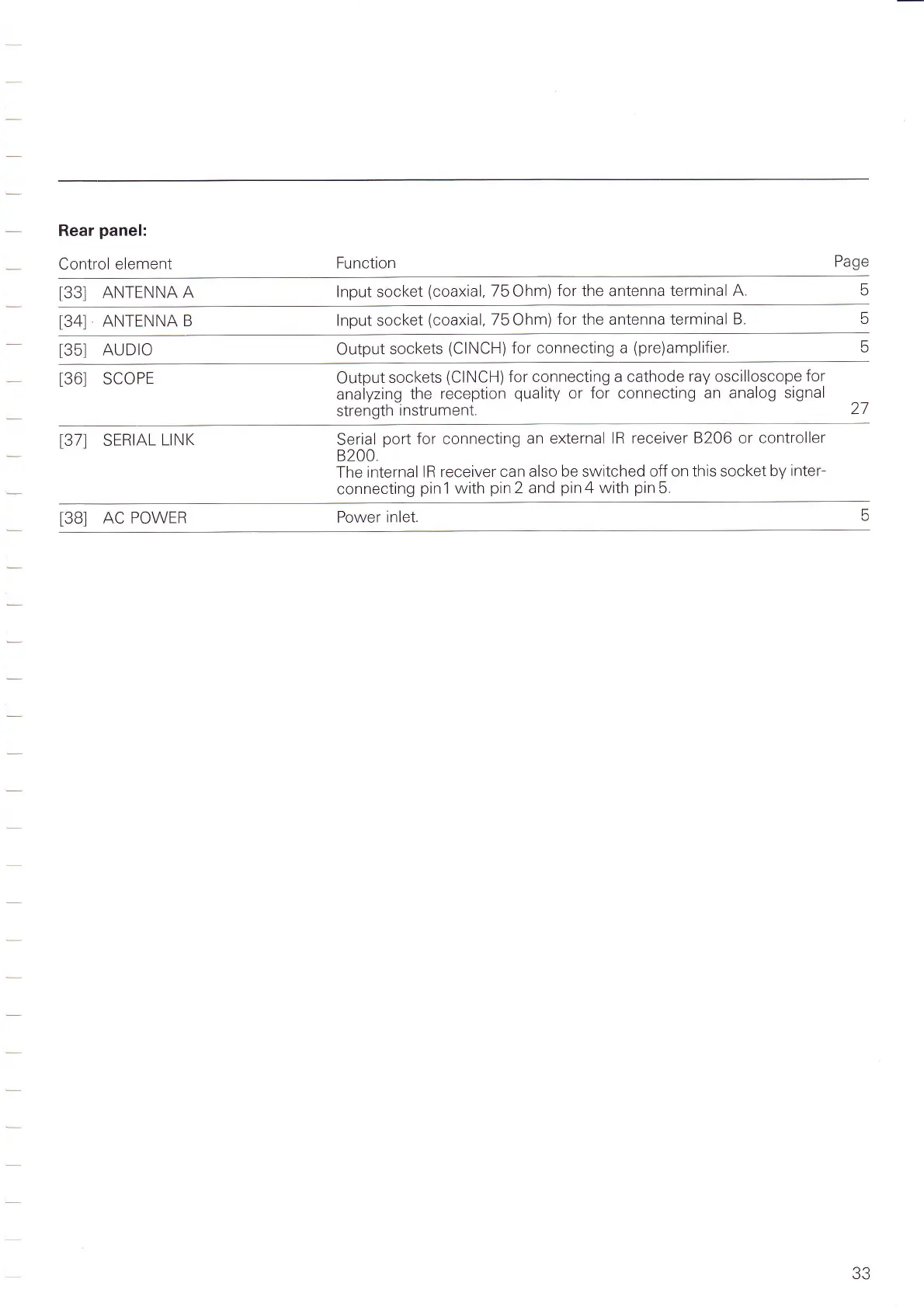 **Rear panel:**

| Control element | Function | Page |
|---|---|---|
| [33] ANTENNA A | Input socket (coaxial, 75 Ohm) for the antenna terminal A. | 5 |
| [34] ANTENNA B | Input socket (coaxial, 75 Ohm) for the antenna terminal B. | 5 |
| [35] AUDIO | Output sockets (CINCH) for connecting a (pre)amplifier. | 5 |
| [36] SCOPE | Output sockets (CINCH) for connecting a cathode ray oscilloscope for analyzing the reception quality or for connecting an analog signal strength instrument. | 27 |
| [37] SERIAL LINK | Serial port for connecting an external IR receiver B206 or controller B200. The internal IR receiver can also be switched off on this socket by interconnecting pin 1 with pin 2 and pin 4 with pin 5. | |
| [38] AC POWER | Power inlet. | 5 |

33